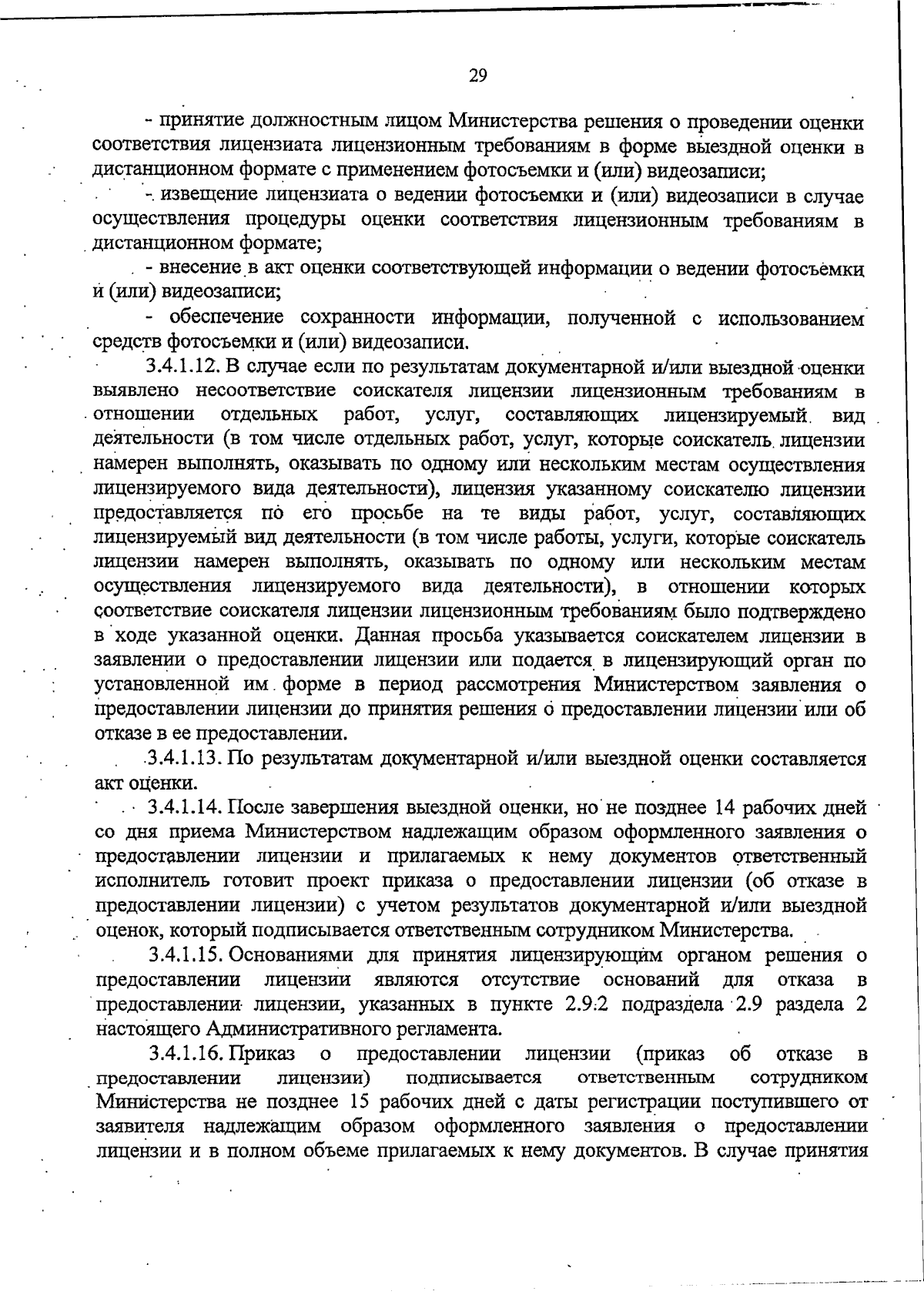 29

- принятие должностным лицом Министерства решения о проведении оценки соответствия лицензиата лицензионным требованиям в форме выездной оценки в дистанционном формате с применением фотосъемки и (или) видеозаписи;

- извещение лицензиата о ведении фотосъемки и (или) видеозаписи в случае осуществления процедуры оценки соответствия лицензионным требованиям в дистанционном формате;

- внесение в акт оценки соответствующей информации о ведении фотосъемки и (или) видеозаписи;

- обеспечение сохранности информации, полученной с использованием средств фотосъемки и (или) видеозаписи.

3.4.1.12. В случае если по результатам документарной и/или выездной оценки выявлено несоответствие соискателя лицензии лицензионным требованиям в отношении отдельных работ, услуг, составляющих лицензируемый вид деятельности (в том числе отдельных работ, услуг, которые соискатель лицензии намерен выполнять, оказывать по одному или нескольким местам осуществления лицензируемого вида деятельности), лицензия указанному соискателю лицензии предоставляется по его просьбе на те виды работ, услуг, составляющих лицензируемый вид деятельности (в том числе работы, услуги, которые соискатель лицензии намерен выполнять, оказывать по одному или нескольким местам осуществления лицензируемого вида деятельности), в отношении которых соответствие соискателя лицензии лицензионным требованиям было подтверждено в ходе указанной оценки. Данная просьба указывается соискателем лицензии в заявлении о предоставлении лицензии или подается в лицензирующий орган по установленной им форме в период рассмотрения Министерством заявления о предоставлении лицензии до принятия решения о предоставлении лицензии или об отказе в ее предоставлении.

3.4.1.13. По результатам документарной и/или выездной оценки составляется акт оценки.

3.4.1.14. После завершения выездной оценки, но не позднее 14 рабочих дней со дня приема Министерством надлежащим образом оформленного заявления о предоставлении лицензии и прилагаемых к нему документов ответственный исполнитель готовит проект приказа о предоставлении лицензии (об отказе в предоставлении лицензии) с учетом результатов документарной и/или выездной оценок, который подписывается ответственным сотрудником Министерства.

3.4.1.15. Основаниями для принятия лицензирующим органом решения о предоставлении лицензии являются отсутствие оснований для отказа в предоставлении лицензии, указанных в пункте 2.9.2 подраздела 2.9 раздела 2 настоящего Административного регламента.

3.4.1.16. Приказ о предоставлении лицензии (приказ об отказе в предоставлении лицензии) подписывается ответственным сотрудником Министерства не позднее 15 рабочих дней с даты регистрации поступившего от заявителя надлежащим образом оформленного заявления о предоставлении лицензии и в полном объеме прилагаемых к нему документов. В случае принятия